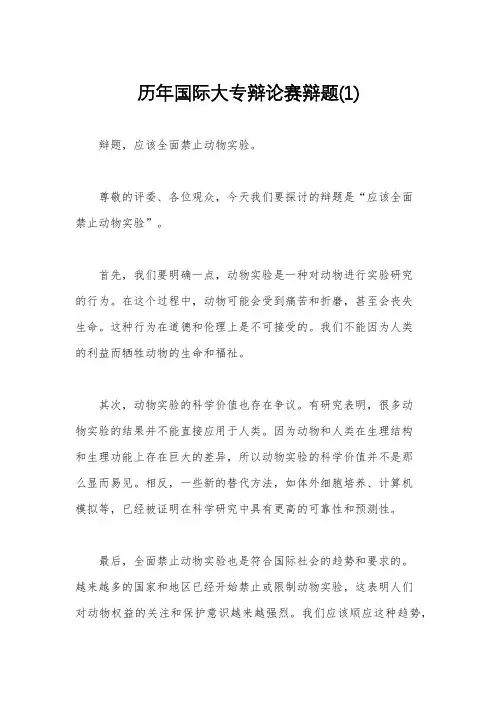 历年国际大专辩论赛辩题(1)

辩题，应该全面禁止动物实验。

尊敬的评委、各位观众，今天我们要探讨的辩题是“应该全面禁止动物实验”。

首先，我们要明确一点，动物实验是一种对动物进行实验研究的行为。在这个过程中，动物可能会受到痛苦和折磨，甚至会丧失生命。这种行为在道德和伦理上是不可接受的。我们不能因为人类的利益而牺牲动物的生命和福祉。

其次，动物实验的科学价值也存在争议。有研究表明，很多动物实验的结果并不能直接应用于人类。因为动物和人类在生理结构和生理功能上存在巨大的差异，所以动物实验的科学价值并不是那么显而易见。相反，一些新的替代方法，如体外细胞培养、计算机模拟等，已经被证明在科学研究中具有更高的可靠性和预测性。

最后，全面禁止动物实验也是符合国际社会的趋势和要求的。越来越多的国家和地区已经开始禁止或限制动物实验，这表明人们对动物权益的关注和保护意识越来越强烈。我们应该顺应这种趋势，